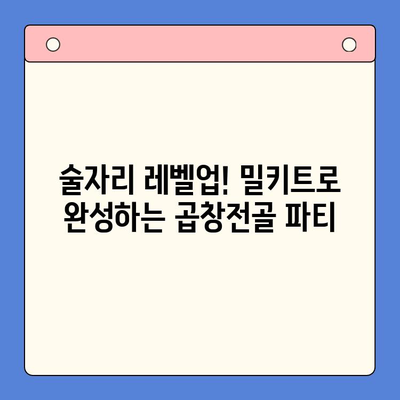 술자리 레벨업! 밀키트로 완성하는 곱창전골 파티